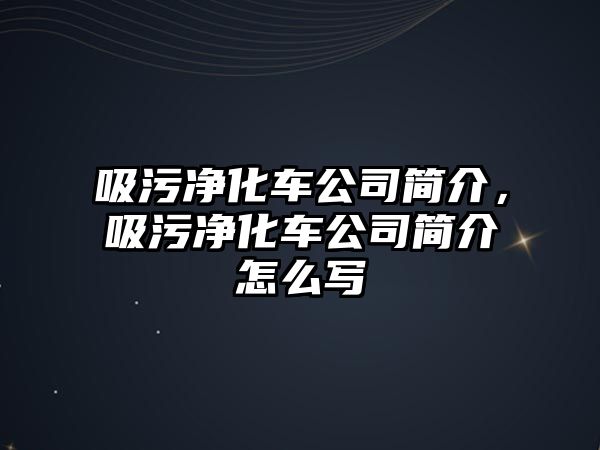 吸污净化车公司简介，吸污净化车公司简介怎么写